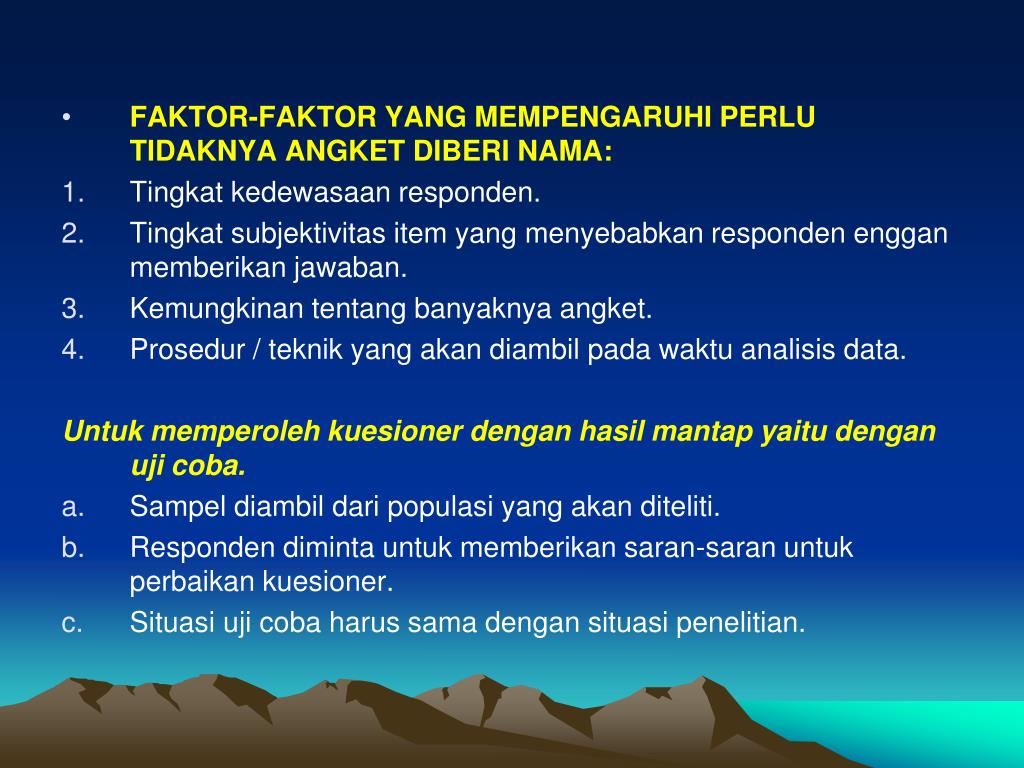 • FAKTOR-FAKTOR YANG MEMPENGARUHI PERLU TIDAKNYA ANGKET DIBERI NAMA:
1. Tingkat kedewasaan responden.
2. Tingkat subjektivitas item yang menyebabkan responden enggan memberikan jawaban.
3. Kemungkinan tentang banyaknya angket.
4. Prosedur / teknik yang akan diambil pada waktu analisis data.

Untuk memperoleh kuesioner dengan hasil mantap yaitu dengan uji coba.
a. Sampel diambil dari populasi yang akan diteliti.
b. Responden diminta untuk memberikan saran-saran untuk perbaikan kuesioner.
c. Situasi uji coba harus sama dengan situasi penelitian.